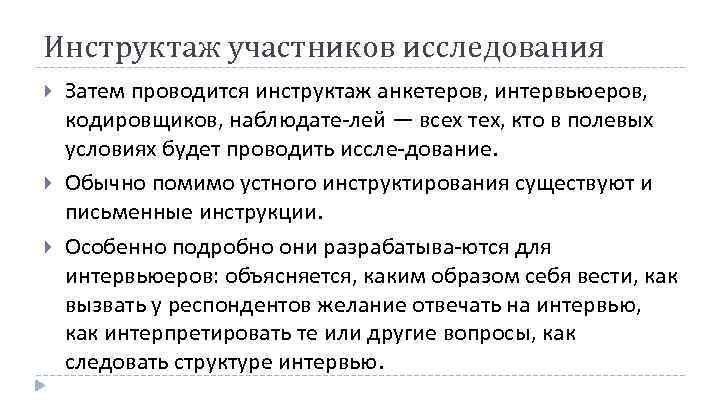 Инструктаж участников исследования

Затем проводится инструктаж анкетеров, интервьюеров, кодировщиков, наблюдате-лей — всех тех, кто в полевых условиях будет проводить иссле-дование.

Обычно помимо устного инструктирования существуют и письменные инструкции.

Особенно подробно они разрабатыва-ются для интервьюеров: объясняется, каким образом себя вести, как вызвать у респондентов желание отвечать на интервью, как интерпретировать те или другие вопросы, как следовать структуре интервью.